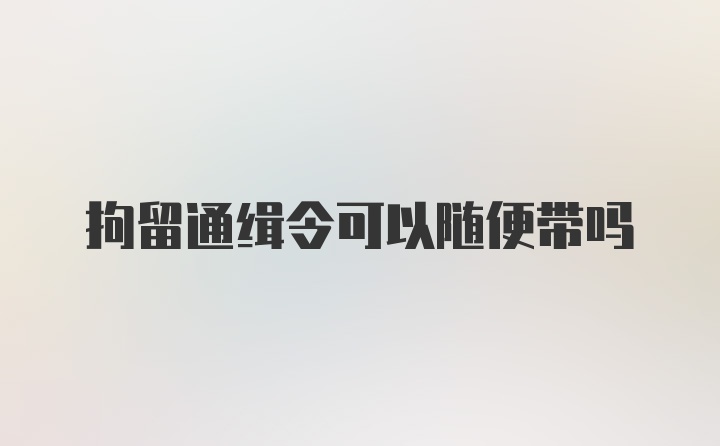 拘留通缉令可以随便带吗